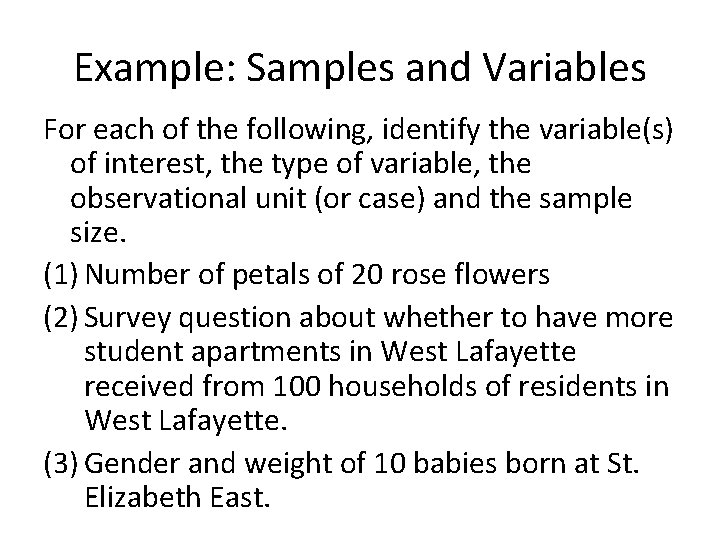 Example: Samples and Variables

For each of the following, identify the variable(s) of interest, the type of variable, the observational unit (or case) and the sample size.

(1) Number of petals of 20 rose flowers

(2) Survey question about whether to have more student apartments in West Lafayette received from 100 households of residents in West Lafayette.

(3) Gender and weight of 10 babies born at St. Elizabeth East.